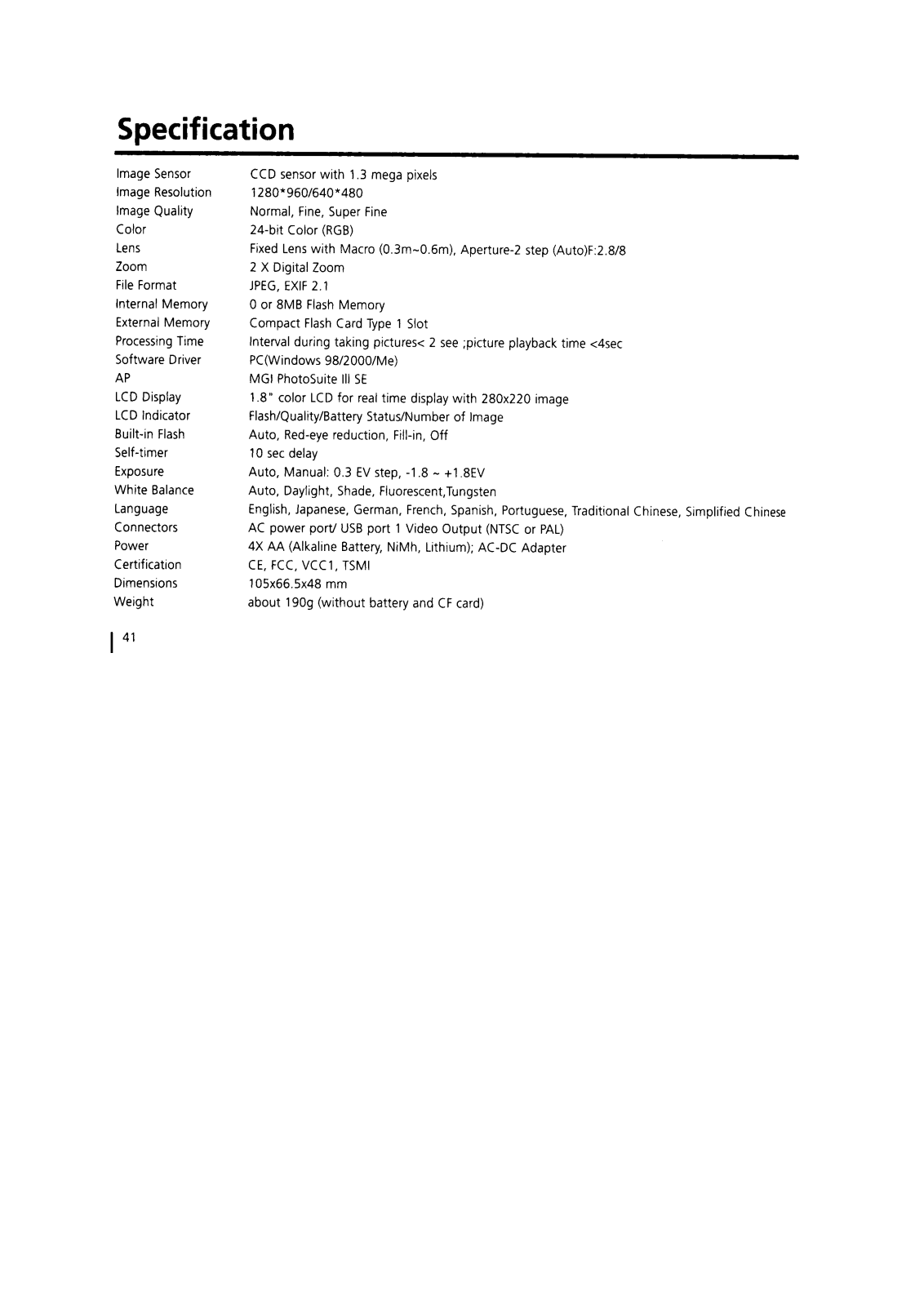 Specification

| | |
|---|---|
| Image Sensor | CCD sensor with 1.3 mega pixels |
| Image Resolution | 1280*960/640*480 |
| Image Quality | Normal, Fine, Super Fine |
| Color | 24-bit Color (RGB) |
| Lens | Fixed Lens with Macro (0.3m~0.6m), Aperture-2 step (Auto)F:2.8/8 |
| Zoom | 2 X Digital Zoom |
| File Format | JPEG, EXIF 2.1 |
| Internal Memory | 0 or 8MB Flash Memory |
| External Memory | Compact Flash Card Type 1 Slot |
| Processing Time | Interval during taking pictures< 2 see ;picture playback time <4sec |
| Software Driver | PC(Windows 98/2000/Me) |
| AP | MGI PhotoSuite III SE |
| LCD Display | 1.8" color LCD for real time display with 280x220 image |
| LCD Indicator | Flash/Quality/Battery Status/Number of Image |
| Built-in Flash | Auto, Red-eye reduction, Fill-in, Off |
| Self-timer | 10 sec delay |
| Exposure | Auto, Manual: 0.3 EV step, -1.8 ~ +1.8EV |
| White Balance | Auto, Daylight, Shade, Fluorescent,Tungsten |
| Language | English, Japanese, German, French, Spanish, Portuguese, Traditional Chinese, Simplified Chinese |
| Connectors | AC power port/ USB port 1 Video Output (NTSC or PAL) |
| Power | 4X AA (Alkaline Battery, NiMh, Lithium); AC-DC Adapter |
| Certification | CE, FCC, VCC1, TSMI |
| Dimensions | 105x66.5x48 mm |
| Weight | about 190g (without battery and CF card) |

41